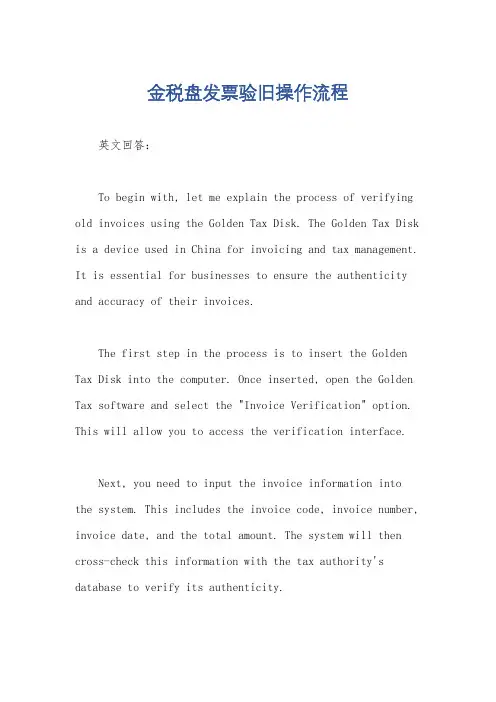 金税盘发票验旧操作流程

英文回答：

To begin with, let me explain the process of verifying old invoices using the Golden Tax Disk. The Golden Tax Disk is a device used in China for invoicing and tax management. It is essential for businesses to ensure the authenticity and accuracy of their invoices.

The first step in the process is to insert the Golden Tax Disk into the computer. Once inserted, open the Golden Tax software and select the "Invoice Verification" option. This will allow you to access the verification interface.

Next, you need to input the invoice information into the system. This includes the invoice code, invoice number, invoice date, and the total amount. The system will then cross-check this information with the tax authority's database to verify its authenticity.